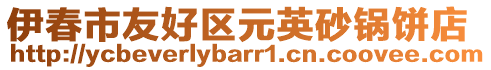 伊春市友好区元英砂锅饼店
http://ycbeverlybarr1.cn.coovee.com